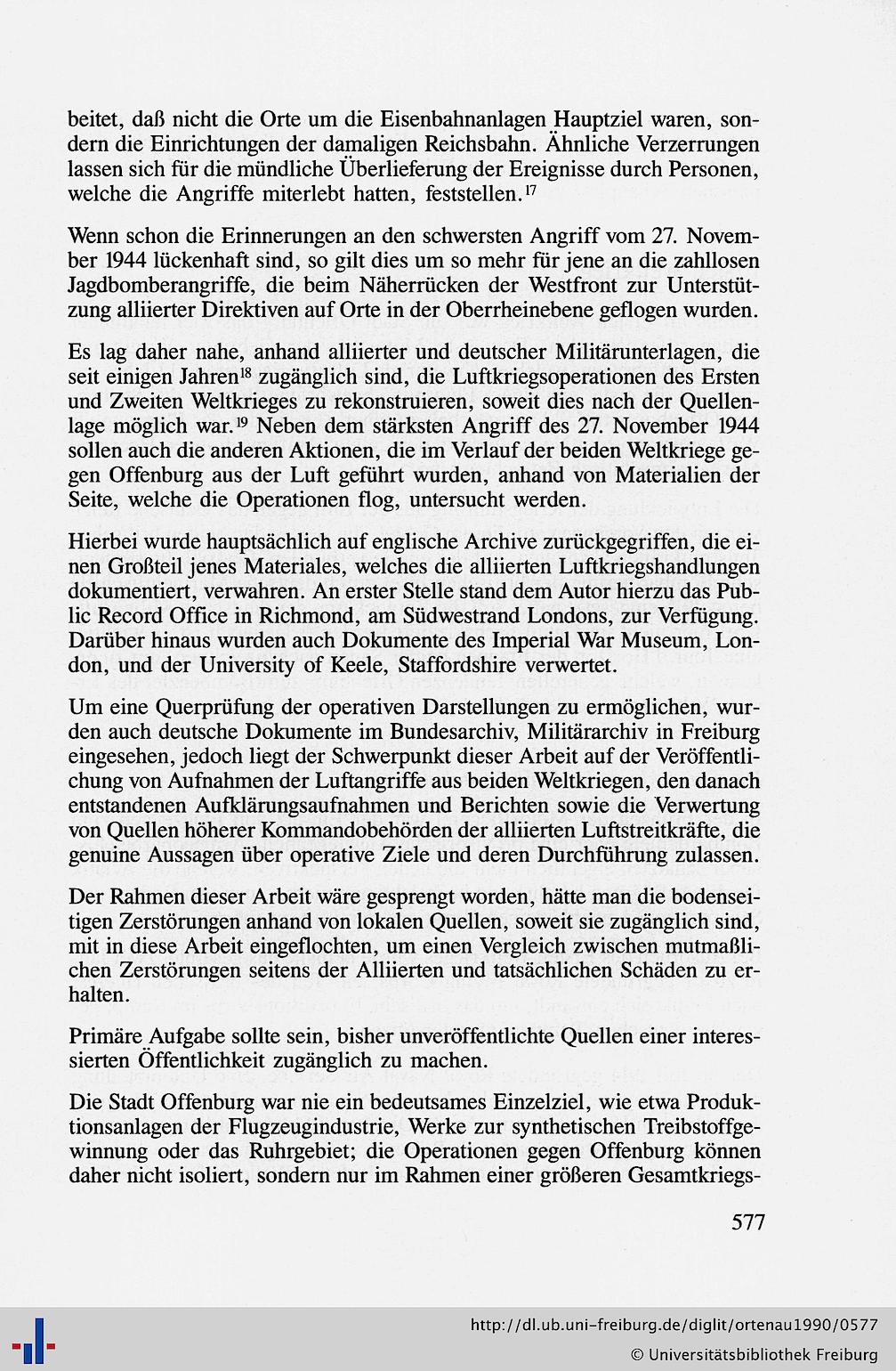 beitet, daß nicht die Orte um die Eisenbahnanlagen Hauptziel waren, sondern die Einrichtungen der damaligen Reichsbahn. Ähnliche Verzerrungen lassen sich für die mündliche Überlieferung der Ereignisse durch Personen, welche die Angriffe miterlebt hatten, feststellen.$^{17}$

Wenn schon die Erinnerungen an den schwersten Angriff vom 27. November 1944 lückenhaft sind, so gilt dies um so mehr für jene an die zahllosen Jagdbomberangriffe, die beim Näherrücken der Westfront zur Unterstützung alliierter Direktiven auf Orte in der Oberrheinebene geflogen wurden.

Es lag daher nahe, anhand alliierter und deutscher Militärunterlagen, die seit einigen Jahren$^{18}$ zugänglich sind, die Luftkriegsoperationen des Ersten und Zweiten Weltkrieges zu rekonstruieren, soweit dies nach der Quellenlage möglich war.$^{19}$ Neben dem stärksten Angriff des 27. November 1944 sollen auch die anderen Aktionen, die im Verlauf der beiden Weltkriege gegen Offenburg aus der Luft geführt wurden, anhand von Materialien der Seite, welche die Operationen flog, untersucht werden.

Hierbei wurde hauptsächlich auf englische Archive zurückgegriffen, die einen Großteil jenes Materiales, welches die alliierten Luftkriegshandlungen dokumentiert, verwahren. An erster Stelle stand dem Autor hierzu das Public Record Office in Richmond, am Südwestrand Londons, zur Verfügung. Darüber hinaus wurden auch Dokumente des Imperial War Museum, London, und der University of Keele, Staffordshire verwertet.

Um eine Querprüfung der operativen Darstellungen zu ermöglichen, wurden auch deutsche Dokumente im Bundesarchiv, Militärarchiv in Freiburg eingesehen, jedoch liegt der Schwerpunkt dieser Arbeit auf der Veröffentlichung von Aufnahmen der Luftangriffe aus beiden Weltkriegen, den danach entstandenen Aufklärungsaufnahmen und Berichten sowie die Verwertung von Quellen höherer Kommandobehörden der alliierten Luftstreitkräfte, die genuine Aussagen über operative Ziele und deren Durchführung zulassen.

Der Rahmen dieser Arbeit wäre gesprengt worden, hätte man die bodenseitigen Zerstörungen anhand von lokalen Quellen, soweit sie zugänglich sind, mit in diese Arbeit eingeflochten, um einen Vergleich zwischen mutmaßlichen Zerstörungen seitens der Alliierten und tatsächlichen Schäden zu erhalten.

Primäre Aufgabe sollte sein, bisher unveröffentlichte Quellen einer interessierten Öffentlichkeit zugänglich zu machen.

Die Stadt Offenburg war nie ein bedeutsames Einzelziel, wie etwa Produktionsanlagen der Flugzeugindustrie, Werke zur synthetischen Treibstoffgewinnung oder das Ruhrgebiet; die Operationen gegen Offenburg können daher nicht isoliert, sondern nur im Rahmen einer größeren Gesamtkriegs-

577

http://dl.ub.uni-freiburg.de/diglit/ortenau1990/0577
© Universitätsbibliothek Freiburg